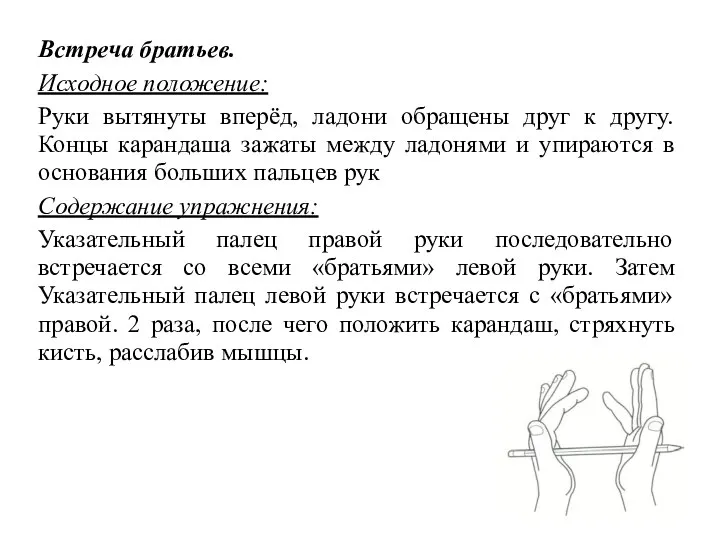 Встреча братьев.

Исходное положение:

Руки вытянуты вперёд, ладони обращены друг к другу. Концы карандаша зажаты между ладонями и упираются в основания больших пальцев рук

Содержание упражнения:

Указательный палец правой руки последовательно встречается со всеми «братьями» левой руки. Затем Указательный палец левой руки встречается с «братьями» правой. 2 раза, после чего положить карандаш, стряхнуть кисть, расслабив мышцы.